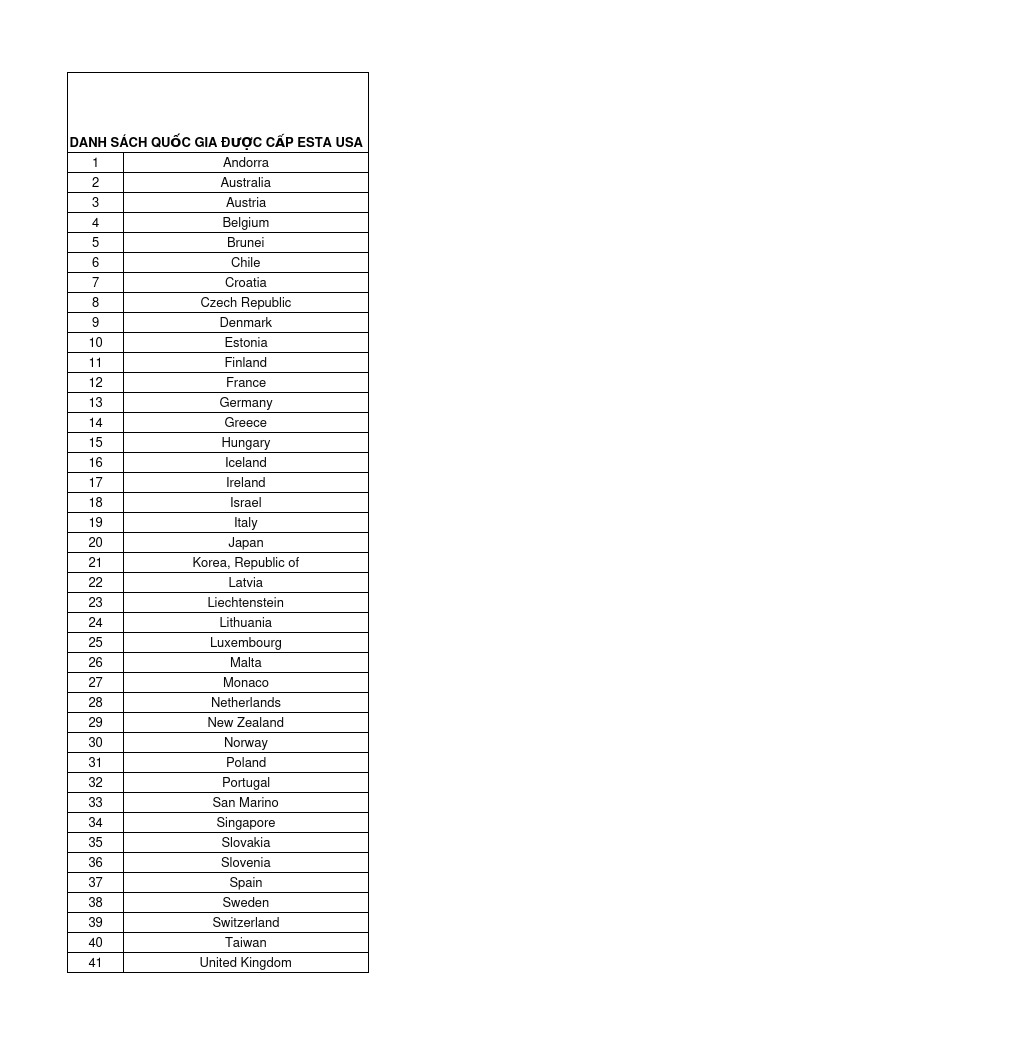 | DANH SÁCH QUỐC GIA ĐƯỢC CẤP ESTA USA | |
|---|---|
| 1 | Andorra |
| 2 | Australia |
| 3 | Austria |
| 4 | Belgium |
| 5 | Brunei |
| 6 | Chile |
| 7 | Croatia |
| 8 | Czech Republic |
| 9 | Denmark |
| 10 | Estonia |
| 11 | Finland |
| 12 | France |
| 13 | Germany |
| 14 | Greece |
| 15 | Hungary |
| 16 | Iceland |
| 17 | Ireland |
| 18 | Israel |
| 19 | Italy |
| 20 | Japan |
| 21 | Korea, Republic of |
| 22 | Latvia |
| 23 | Liechtenstein |
| 24 | Lithuania |
| 25 | Luxembourg |
| 26 | Malta |
| 27 | Monaco |
| 28 | Netherlands |
| 29 | New Zealand |
| 30 | Norway |
| 31 | Poland |
| 32 | Portugal |
| 33 | San Marino |
| 34 | Singapore |
| 35 | Slovakia |
| 36 | Slovenia |
| 37 | Spain |
| 38 | Sweden |
| 39 | Switzerland |
| 40 | Taiwan |
| 41 | United Kingdom |